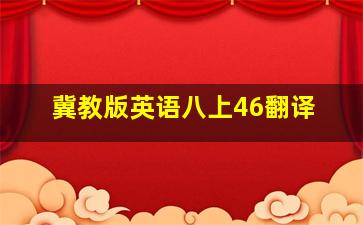 冀教版英语八上46翻译